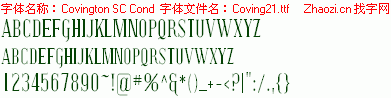 字体名称：Covington SC Cond 字体文件名：Coving21.ttf Zhaozi.cn 找字网

ABCDEFGHIJKLMNOPQRSTUVWXYZ

ABCDEFGHIJKLMNOPQRSTUVWXYZ

1234567890~!@#%^&*()_+-<?|":/.,{}